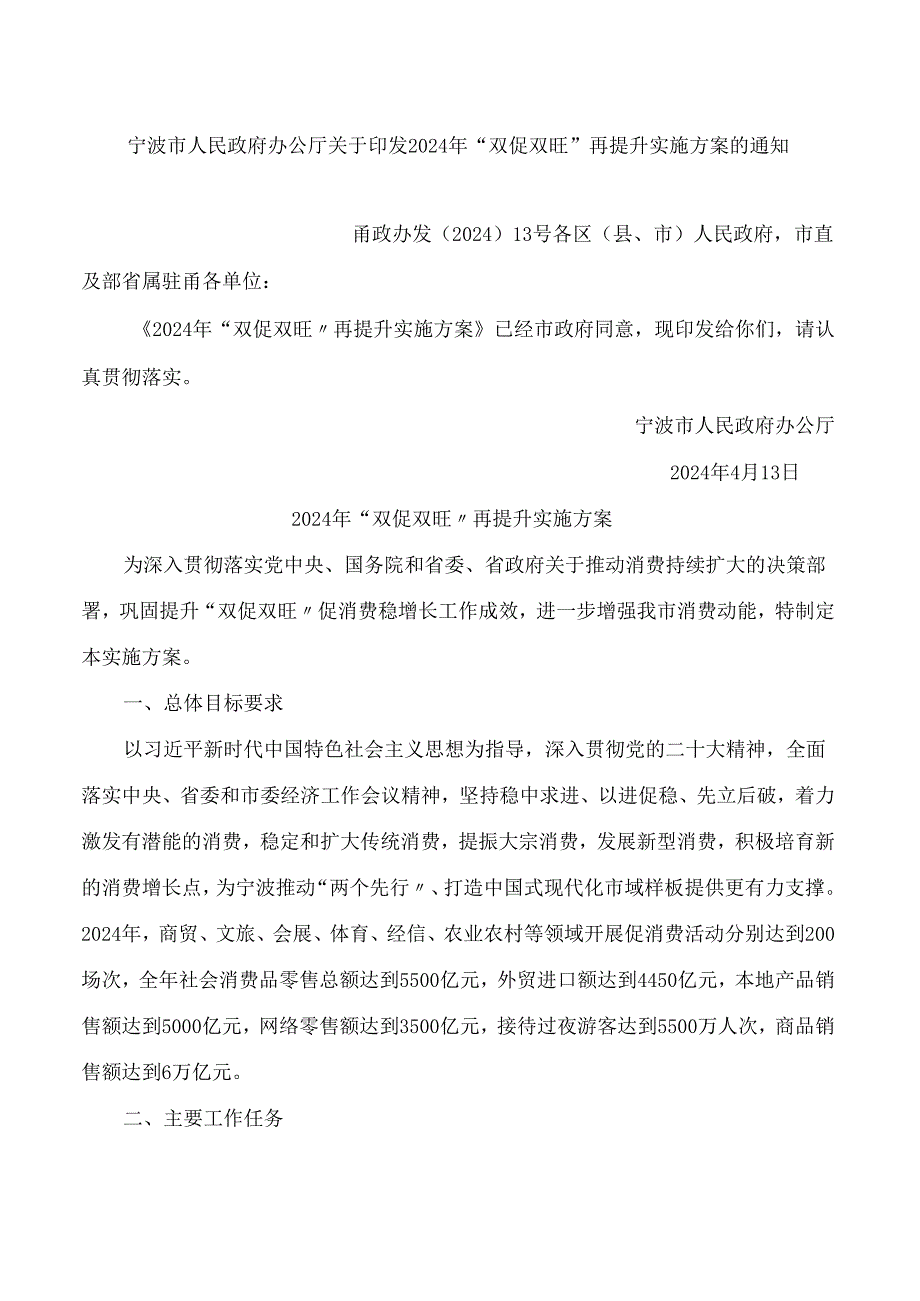 宁波市人民政府办公厅关于印发2024年“双促双旺”再提升实施方案的通知

甬政办发（2024）13号各区（县、市）人民政府，市直及部省属驻甬各单位：

《2024年“双促双旺〃再提升实施方案》已经市政府同意，现印发给你们，请认真贯彻落实。

宁波市人民政府办公厅

2024年4月13日

2024年“双促双旺〃再提升实施方案

为深入贯彻落实党中央、国务院和省委、省政府关于推动消费持续扩大的决策部署，巩固提升“双促双旺〃促消费稳增长工作成效，进一步增强我市消费动能，特制定本实施方案。

一、总体目标要求

以习近平新时代中国特色社会主义思想为指导，深入贯彻党的二十大精神，全面落实中央、省委和市委经济工作会议精神，坚持稳中求进、以进促稳、先立后破，着力激发有潜能的消费，稳定和扩大传统消费，提振大宗消费，发展新型消费，积极培育新的消费增长点，为宁波推动“两个先行〃、打造中国式现代化市域样板提供更有力支撑。2024年，商贸、文旅、会展、体育、经信、农业农村等领域开展促消费活动分别达到200场次，全年社会消费品零售总额达到5500亿元，外贸进口额达到4450亿元，本地产品销售额达到5000亿元，网络零售额达到3500亿元，接待过夜游客达到5500万人次，商品销售额达到6万亿元。

二、主要工作任务